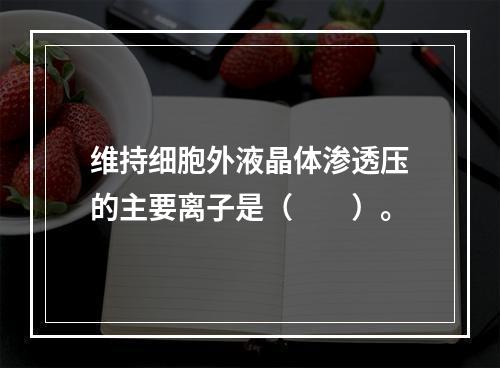 维持细胞外液晶体渗透压的主要离子是（　　）。